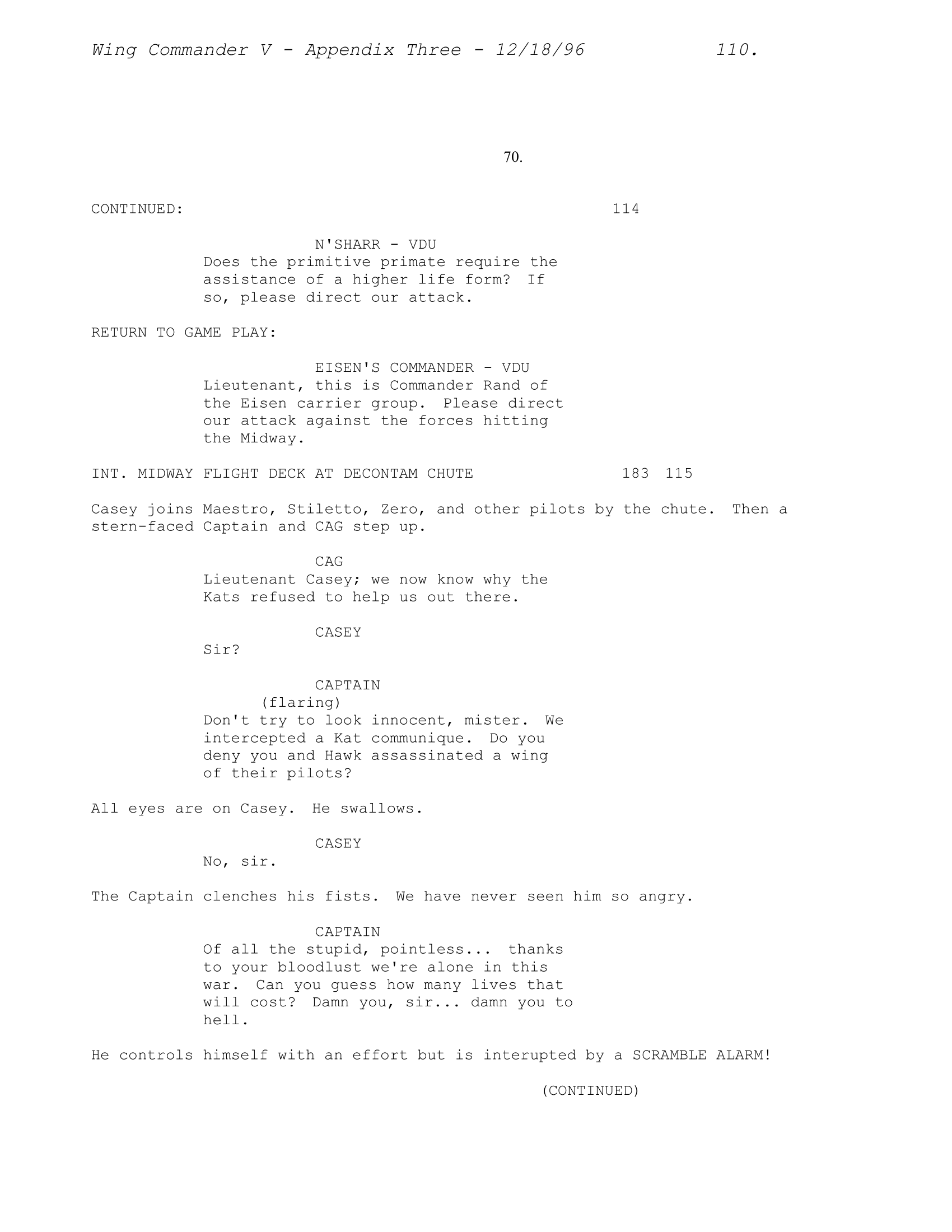 Wing Commander V - Appendix Three - 12/18/96 110.

70.

CONTINUED: 114

N'SHARR - VDU
Does the primitive primate require the assistance of a higher life form? If so, please direct our attack.

RETURN TO GAME PLAY:

EISEN'S COMMANDER - VDU
Lieutenant, this is Commander Rand of the Eisen carrier group. Please direct our attack against the forces hitting the Midway.

INT. MIDWAY FLIGHT DECK AT DECONTAM CHUTE 183 115

Casey joins Maestro, Stiletto, Zero, and other pilots by the chute. Then a stern-faced Captain and CAG step up.

CAG
Lieutenant Casey; we now know why the Kats refused to help us out there.

CASEY
Sir?

CAPTAIN
(flaring)
Don't try to look innocent, mister. We intercepted a Kat communique. Do you deny you and Hawk assassinated a wing of their pilots?

All eyes are on Casey. He swallows.

CASEY
No, sir.

The Captain clenches his fists. We have never seen him so angry.

CAPTAIN
Of all the stupid, pointless... thanks to your bloodlust we're alone in this war. Can you guess how many lives that will cost? Damn you, sir... damn you to hell.

He controls himself with an effort but is interupted by a SCRAMBLE ALARM!

(CONTINUED)